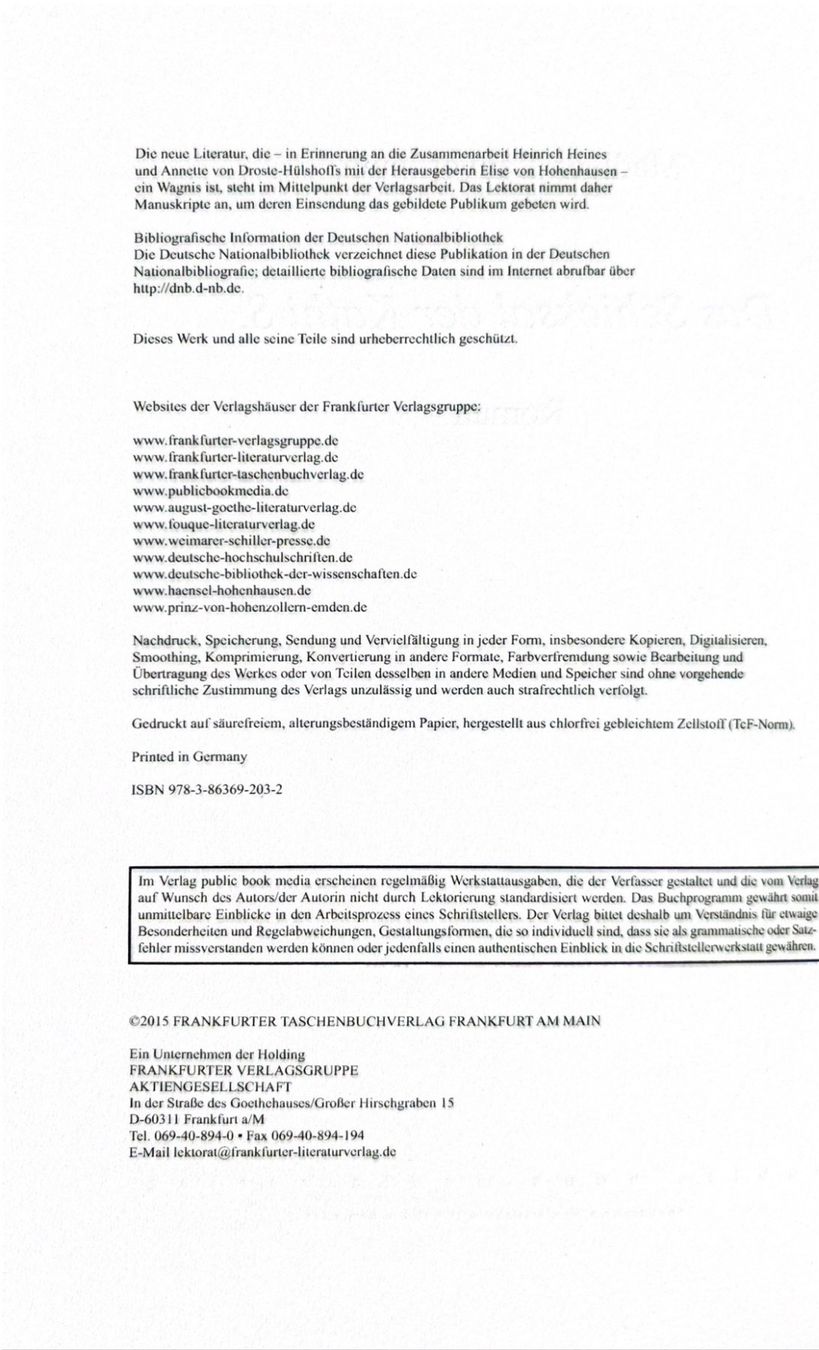 Die neue Literatur, die – in Erinnerung an die Zusammenarbeit Heinrich Heines und Annette von Droste-Hülshoffs mit der Herausgeberin Elise von Hohenhausen – ein Wagnis ist, steht im Mittelpunkt der Verlagsarbeit. Das Lektorat nimmt daher Manuskripte an, um deren Einsendung das gebildete Publikum gebeten wird.

Bibliografische Information der Deutschen Nationalbibliothek
Die Deutsche Nationalbibliothek verzeichnet diese Publikation in der Deutschen Nationalbibliografie; detaillierte bibliografische Daten sind im Internet abrufbar über http://dnb.d-nb.de.

Dieses Werk und alle seine Teile sind urheberrechtlich geschützt.

Websites der Verlagshäuser der Frankfurter Verlagsgruppe:

www.frankfurter-verlagsgruppe.de
www.frankfurter-literaturverlag.de
www.frankfurter-taschenbuchverlag.de
www.publicbookmedia.de
www.august-goethe-literaturverlag.de
www.fouque-literaturverlag.de
www.weimarer-schiller-presse.de
www.deutsche-hochschulschriften.de
www.deutsche-bibliothek-der-wissenschaften.de
www.haensel-hohenhausen.de
www.prinz-von-hohenzollern-emden.de

Nachdruck, Speicherung, Sendung und Vervielfältigung in jeder Form, insbesondere Kopieren, Digitalisieren, Smoothing, Komprimierung, Konvertierung in andere Formate, Farbverfremdung sowie Bearbeitung und Übertragung des Werkes oder von Teilen desselben in andere Medien und Speicher sind ohne vorgehende schriftliche Zustimmung des Verlags unzulässig und werden auch strafrechtlich verfolgt.

Gedruckt auf säurefreiem, alterungsbeständigem Papier, hergestellt aus chlorfrei gebleichtem Zellstoff (TcF-Norm).

Printed in Germany

ISBN 978-3-86369-203-2

Im Verlag public book media erscheinen regelmäßig Werkstattausgaben, die der Verfasser gestaltet und die vom Verlag auf Wunsch des Autors/der Autorin nicht durch Lektorierung standardisiert werden. Das Buchprogramm gewährt somit unmittelbare Einblicke in den Arbeitsprozess eines Schriftstellers. Der Verlag bittet deshalb um Verständnis für etwaige Besonderheiten und Regelabweichungen, Gestaltungsformen, die so individuell sind, dass sie als grammatische oder Satzfehler missverstanden werden können oder jedenfalls einen authentischen Einblick in die Schriftstellerwerkstatt gewähren.

©2015 FRANKFURTER TASCHENBUCHVERLAG FRANKFURT AM MAIN

Ein Unternehmen der Holding
FRANKFURTER VERLAGSGRUPPE
AKTIENGESELLSCHAFT
In der Straße des Goethehauses/Großer Hirschgraben 15
D-60311 Frankfurt a/M
Tel. 069-40-894-0 • Fax 069-40-894-194
E-Mail lektorat@frankfurter-literaturverlag.de